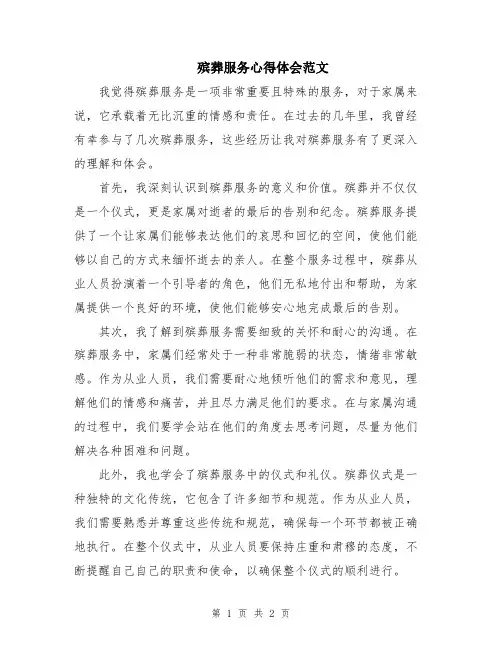 殡葬服务心得体会范文

我觉得殡葬服务是一项非常重要且特殊的服务，对于家属来说，它承载着无比沉重的情感和责任。在过去的几年里，我曾经有幸参与了几次殡葬服务，这些经历让我对殡葬服务有了更深入的理解和体会。

首先，我深刻认识到殡葬服务的意义和价值。殡葬并不仅仅是一个仪式，更是家属对逝者的最后的告别和纪念。殡葬服务提供了一个让家属们能够表达他们的哀思和回忆的空间，使他们能够以自己的方式来缅怀逝去的亲人。在整个服务过程中，殡葬从业人员扮演着一个引导者的角色，他们无私地付出和帮助，为家属提供一个良好的环境，使他们能够安心地完成最后的告别。

其次，我了解到殡葬服务需要细致的关怀和耐心的沟通。在殡葬服务中，家属们经常处于一种非常脆弱的状态，情绪非常敏感。作为从业人员，我们需要耐心地倾听他们的需求和意见，理解他们的情感和痛苦，并且尽力满足他们的要求。在与家属沟通的过程中，我们要学会站在他们的角度去思考问题，尽量为他们解决各种困难和问题。

此外，我也学会了殡葬服务中的仪式和礼仪。殡葬仪式是一种独特的文化传统，它包含了许多细节和规范。作为从业人员，我们需要熟悉并尊重这些传统和规范，确保每一个环节都被正确地执行。在整个仪式中，从业人员要保持庄重和肃穆的态度，不断提醒自己自己的职责和使命，以确保整个仪式的顺利进行。

第 1 页 共 2 页